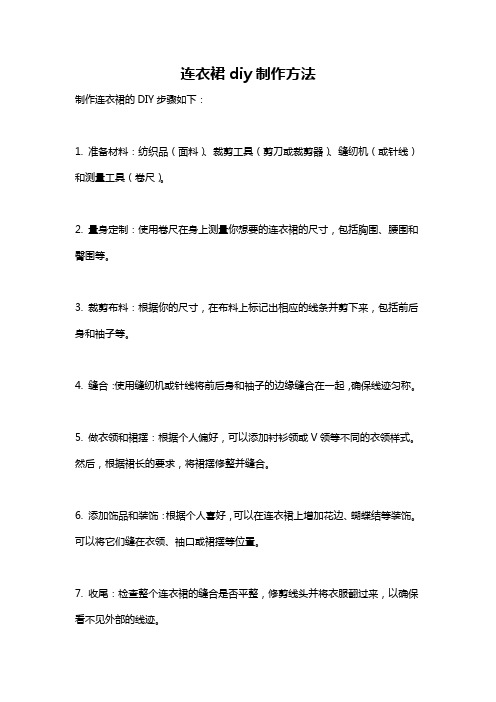 连衣裙 diy 制作方法

制作连衣裙的 DIY 步骤如下：

1. 准备材料：纺织品（面料）、裁剪工具（剪刀或裁剪器）、缝纫机（或针线）和测量工具（卷尺）。

2. 量身定制：使用卷尺在身上测量你想要的连衣裙的尺寸，包括胸围、腰围和臀围等。

3. 裁剪布料：根据你的尺寸，在布料上标记出相应的线条并剪下来，包括前后身和袖子等。

4. 缝合：使用缝纫机或针线将前后身和袖子的边缘缝合在一起，确保线迹匀称。

5. 做衣领和裙摆：根据个人偏好，可以添加衬衫领或 V 领等不同的衣领样式。然后，根据裙长的要求，将裙摆修整并缝合。

6. 添加饰品和装饰：根据个人喜好，可以在连衣裙上增加花边、蝴蝶结等装饰。可以将它们缝在衣领、袖口或裙摆等位置。

7. 收尾：检查整个连衣裙的缝合是否平整，修剪线头并将衣服翻过来，以确保看不见外部的线迹。